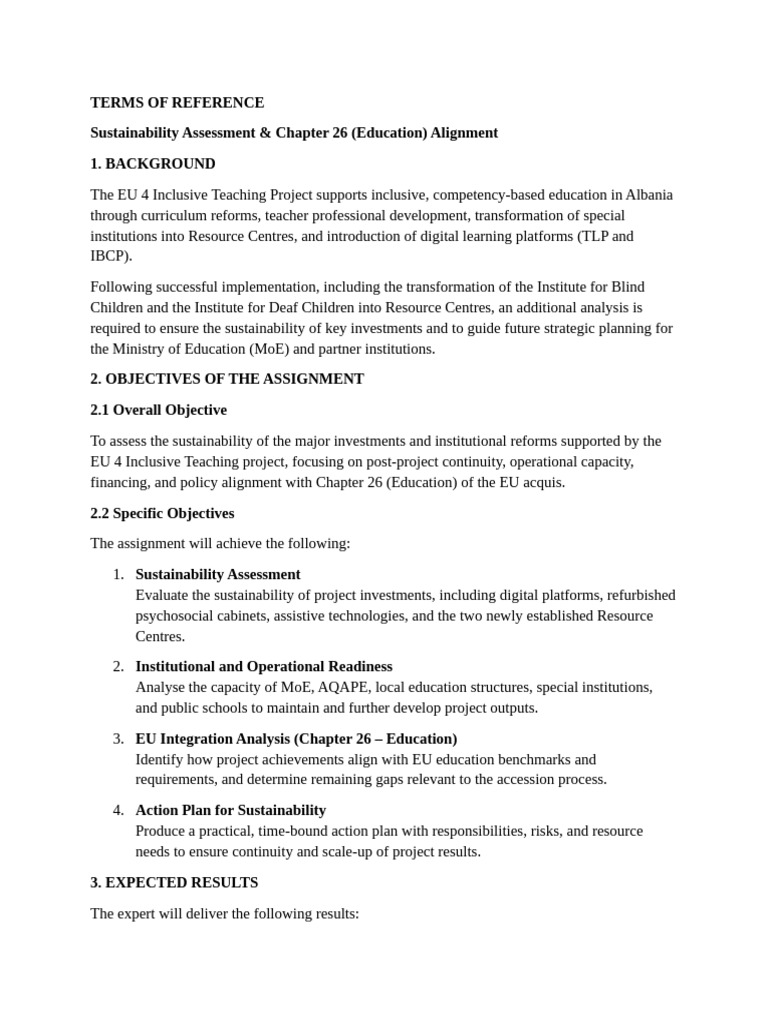 TERMS OF REFERENCE

Sustainability Assessment & Chapter 26 (Education) Alignment

1. BACKGROUND

The EU 4 Inclusive Teaching Project supports inclusive, competency-based education in Albania through curriculum reforms, teacher professional development, transformation of special institutions into Resource Centres, and introduction of digital learning platforms (TLP and IBCP).

Following successful implementation, including the transformation of the Institute for Blind Children and the Institute for Deaf Children into Resource Centres, an additional analysis is required to ensure the sustainability of key investments and to guide future strategic planning for the Ministry of Education (MoE) and partner institutions.

2. OBJECTIVES OF THE ASSIGNMENT

2.1 Overall Objective

To assess the sustainability of the major investments and institutional reforms supported by the EU 4 Inclusive Teaching project, focusing on post-project continuity, operational capacity, financing, and policy alignment with Chapter 26 (Education) of the EU acquis.

2.2 Specific Objectives

The assignment will achieve the following:

1. Sustainability Assessment
Evaluate the sustainability of project investments, including digital platforms, refurbished psychosocial cabinets, assistive technologies, and the two newly established Resource Centres.

2. Institutional and Operational Readiness
Analyse the capacity of MoE, AQAPE, local education structures, special institutions, and public schools to maintain and further develop project outputs.

3. EU Integration Analysis (Chapter 26 – Education)
Identify how project achievements align with EU education benchmarks and requirements, and determine remaining gaps relevant to the accession process.

4. Action Plan for Sustainability
Produce a practical, time-bound action plan with responsibilities, risks, and resource needs to ensure continuity and scale-up of project results.

3. EXPECTED RESULTS

The expert will deliver the following results: